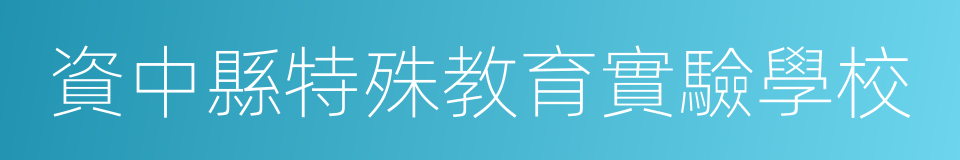 資中縣特殊教育實驗學校